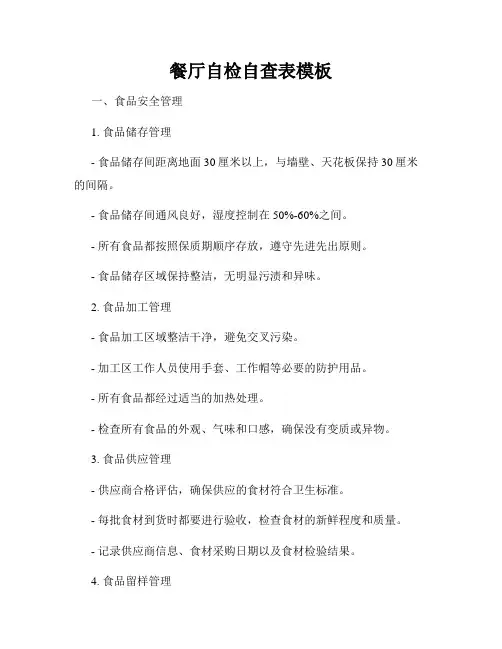 餐厅自检自查表模板

一、食品安全管理

1. 食品储存管理

- 食品储存间距离地面 30 厘米以上，与墙壁、天花板保持 30 厘米的间隔。

- 食品储存间通风良好，湿度控制在 50%-60%之间。

- 所有食品都按照保质期顺序存放，遵守先进先出原则。

- 食品储存区域保持整洁，无明显污渍和异味。

2. 食品加工管理

- 食品加工区域整洁干净，避免交叉污染。

- 加工区工作人员使用手套、工作帽等必要的防护用品。

- 所有食品都经过适当的加热处理。

- 检查所有食品的外观、气味和口感，确保没有变质或异物。

3. 食品供应管理

- 供应商合格评估，确保供应的食材符合卫生标准。

- 每批食材到货时都要进行验收，检查食材的新鲜程度和质量。

- 记录供应商信息、食材采购日期以及食材检验结果。

4. 食品留样管理